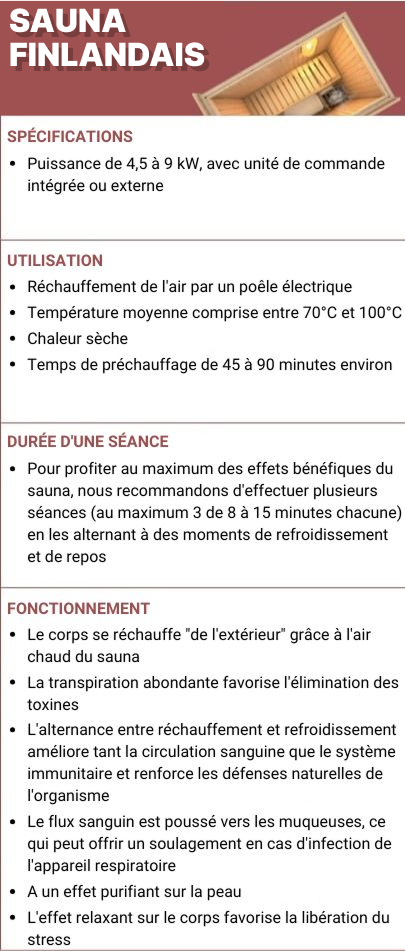 SAUNA FINLANDAIS

SPÉCIFICATIONS
• Puissance de 4,5 à 9 kW, avec unité de commande intégrée ou externe

UTILISATION
• Réchauffement de l'air par un poêle électrique
• Température moyenne comprise entre 70°C et 100°C
• Chaleur sèche
• Temps de préchauffage de 45 à 90 minutes environ

DURÉE D'UNE SÉANCE
• Pour profiter au maximum des effets bénéfiques du sauna, nous recommandons d'effectuer plusieurs séances (au maximum 3 de 8 à 15 minutes chacune) en les alternant à des moments de refroidissement et de repos

FONCTIONNEMENT
• Le corps se réchauffe "de l'extérieur" grâce à l'air chaud du sauna
• La transpiration abondante favorise l'élimination des toxines
• L'alternance entre réchauffement et refroidissement améliore tant la circulation sanguine que le système immunitaire et renforce les défenses naturelles de l'organisme
• Le flux sanguin est poussé vers les muqueuses, ce qui peut offrir un soulagement en cas d'infection de l'appareil respiratoire
• A un effet purifiant sur la peau
• L'effet relaxant sur le corps favorise la libération du stress